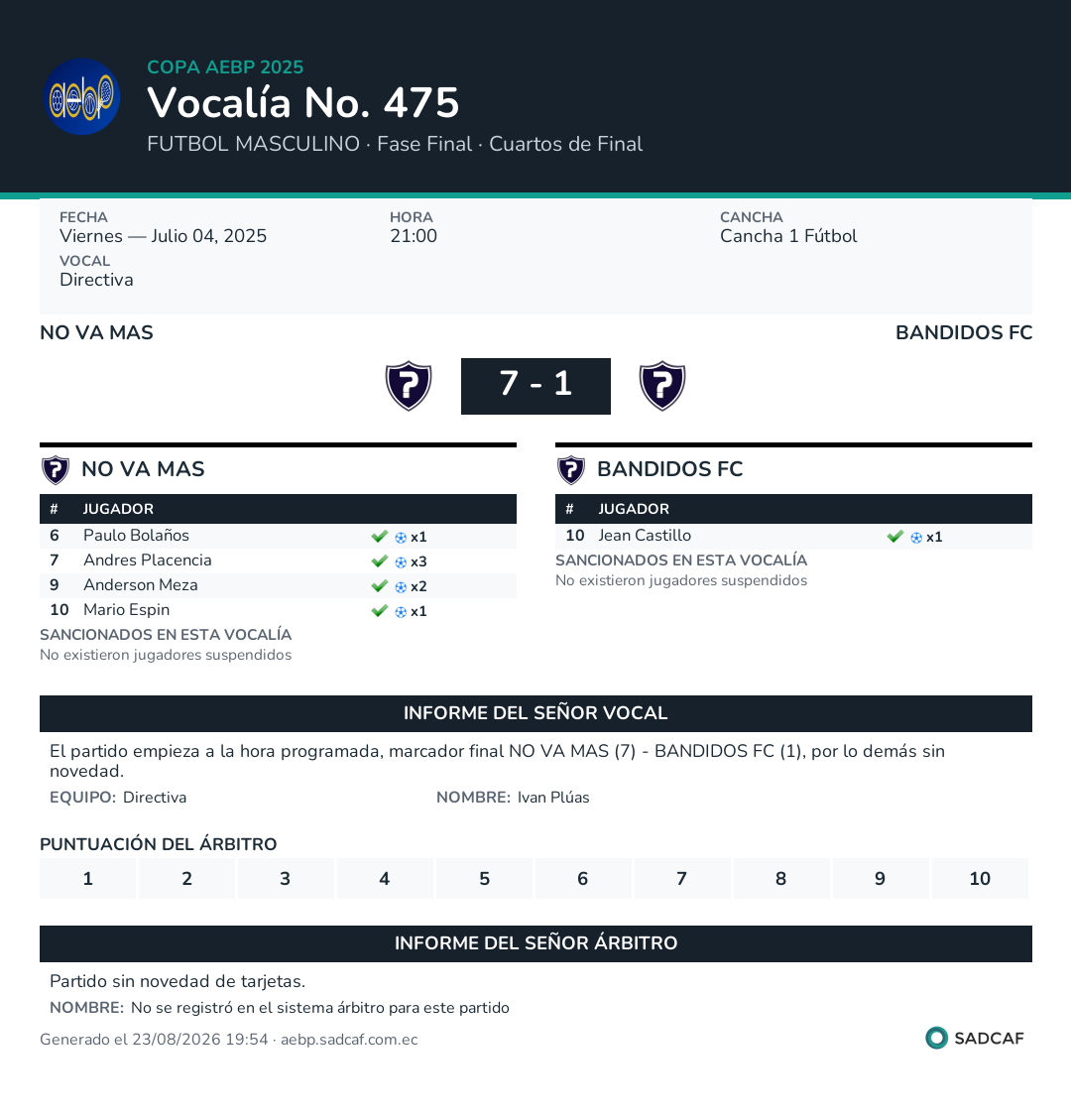 aebp

COPA AEBP 2025

Vocalía No. 475

FUTBOL MASCULINO · Fase Final · Cuartos de Final

FECHA
Viernes — Julio 04, 2025

HORA
21:00

CANCHA
Cancha 1 Fútbol

VOCAL
Directiva

NO VA MAS

BANDIDOS FC

7 - 1

NO VA MAS

| # | JUGADOR | |
|---|---|---|
| 6 | Paulo Bolaños | x1 |
| 7 | Andres Placencia | x3 |
| 9 | Anderson Meza | x2 |
| 10 | Mario Espin | x1 |

SANCIONADOS EN ESTA VOCALÍA
No existieron jugadores suspendidos

BANDIDOS FC

| # | JUGADOR | |
|---|---|---|
| 10 | Jean Castillo | x1 |

SANCIONADOS EN ESTA VOCALÍA
No existieron jugadores suspendidos

INFORME DEL SEÑOR VOCAL

El partido empieza a la hora programada, marcador final NO VA MAS (7) - BANDIDOS FC (1), por lo demás sin novedad.

EQUIPO: Directiva

NOMBRE: Ivan Plúas

PUNTUACIÓN DEL ÁRBITRO

| 1 | 2 | 3 | 4 | 5 | 6 | 7 | 8 | 9 | 10 |
|---|---|---|---|---|---|---|---|---|---|

INFORME DEL SEÑOR ÁRBITRO

Partido sin novedad de tarjetas.

NOMBRE: No se registró en el sistema árbitro para este partido

Generado el 23/08/2026 19:54 · aebp.sadcaf.com.ec

SADCAF